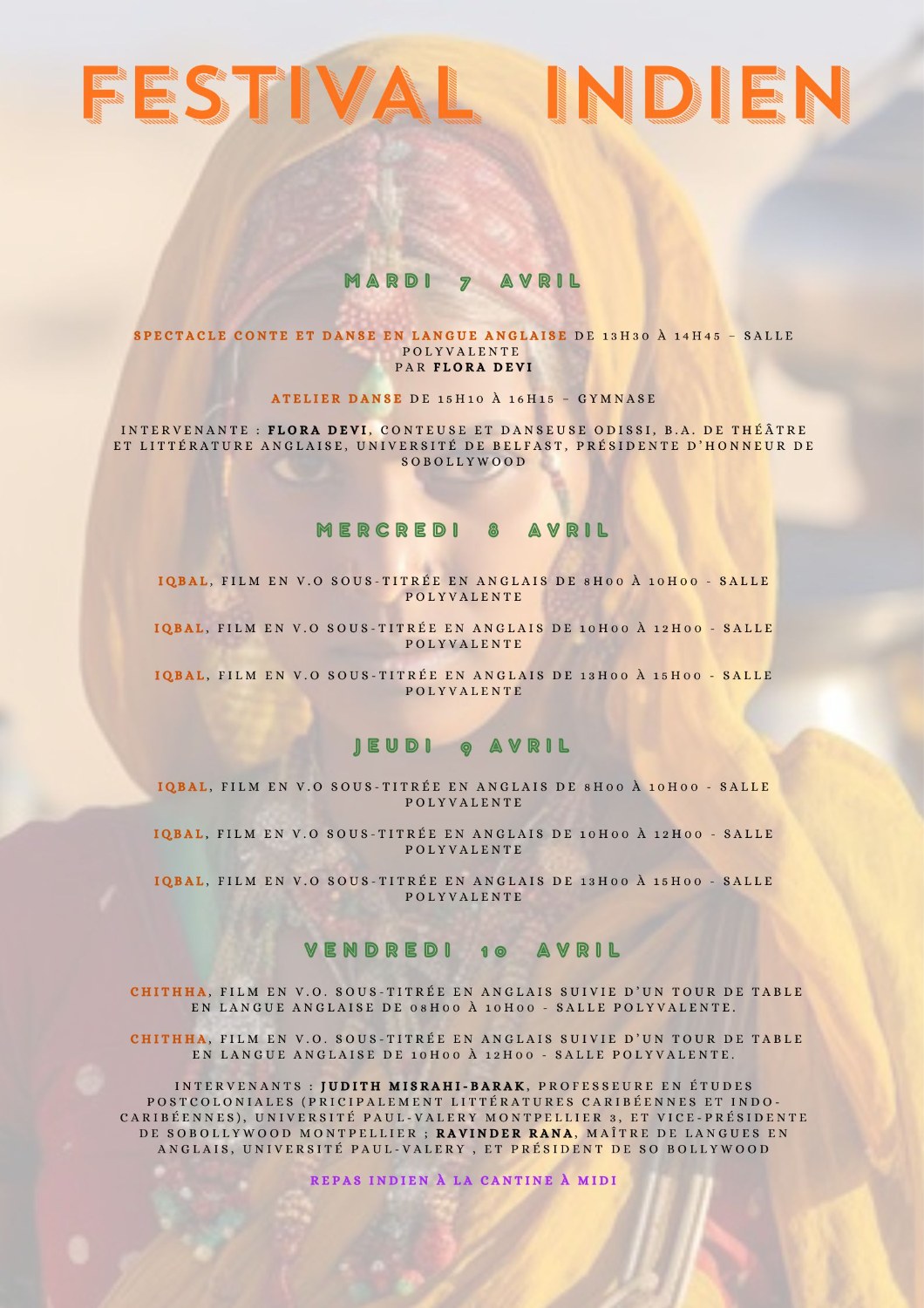 FESTIVAL INDIEN

MARDI 7 AVRIL

SPECTACLE CONTE ET DANSE EN LANGUE ANGLAISE DE 13H30 À 14H45 – SALLE POLYVALENTE
PAR FLORA DEVI

ATELIER DANSE DE 15H10 À 16H15 – GYMNASE

INTERVENANTE : FLORA DEVI, CONTEUSE ET DANSEUSE ODISSI, B.A. DE THÉÂTRE ET LITTÉRATURE ANGLAISE, UNIVERSITÉ DE BELFAST, PRÉSIDENTE D'HONNEUR DE SOBOLLYWOOD

MERCREDI 8 AVRIL

IQBAL, FILM EN V.O SOUS-TITRÉE EN ANGLAIS DE 8H00 À 10H00 - SALLE POLYVALENTE

IQBAL, FILM EN V.O SOUS-TITRÉE EN ANGLAIS DE 10H00 À 12H00 - SALLE POLYVALENTE

IQBAL, FILM EN V.O SOUS-TITRÉE EN ANGLAIS DE 13H00 À 15H00 - SALLE POLYVALENTE

JEUDI 9 AVRIL

IQBAL, FILM EN V.O SOUS-TITRÉE EN ANGLAIS DE 8H00 À 10H00 - SALLE POLYVALENTE

IQBAL, FILM EN V.O SOUS-TITRÉE EN ANGLAIS DE 10H00 À 12H00 - SALLE POLYVALENTE

IQBAL, FILM EN V.O SOUS-TITRÉE EN ANGLAIS DE 13H00 À 15H00 - SALLE POLYVALENTE

VENDREDI 10 AVRIL

CHITHHA, FILM EN V.O. SOUS-TITRÉE EN ANGLAIS SUIVIE D'UN TOUR DE TABLE EN LANGUE ANGLAISE DE 08H00 À 10H00 - SALLE POLYVALENTE.

CHITHHA, FILM EN V.O. SOUS-TITRÉE EN ANGLAIS SUIVIE D'UN TOUR DE TABLE EN LANGUE ANGLAISE DE 10H00 À 12H00 - SALLE POLYVALENTE.

INTERVENANTS : JUDITH MISRAHI-BARAK, PROFESSEURE EN ÉTUDES POSTCOLONIALES (PRICIPALEMENT LITTÉRATURES CARIBÉENNES ET INDO-CARIBÉENNES), UNIVERSITÉ PAUL-VALERY MONTPELLIER 3, ET VICE-PRÉSIDENTE DE SOBOLLYWOOD MONTPELLIER ; RAVINDER RANA, MAÎTRE DE LANGUES EN ANGLAIS, UNIVERSITÉ PAUL-VALERY , ET PRÉSIDENT DE SO BOLLYWOOD

REPAS INDIEN À LA CANTINE À MIDI